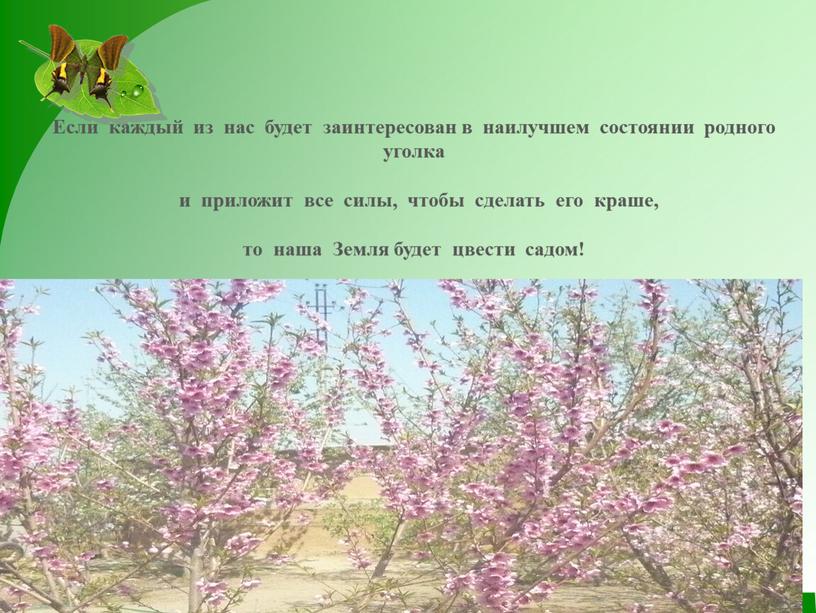 Если каждый из нас будет заинтересован в наилучшем состоянии родного уголка

и приложит все силы, чтобы сделать его краше,

то наша Земля будет цвести садом!